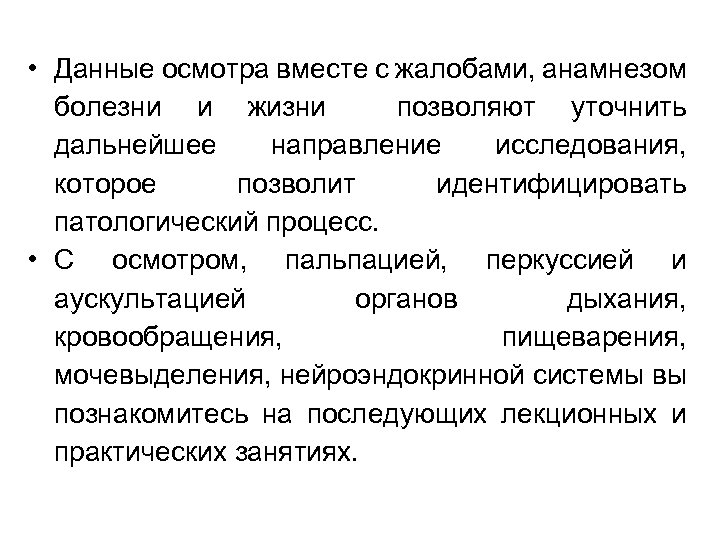 • Данные осмотра вместе с жалобами, анамнезом болезни и жизни позволяют уточнить дальнейшее направление исследования, которое позволит идентифицировать патологический процесс.
• С осмотром, пальпацией, перкуссией и аускультацией органов дыхания, кровообращения, пищеварения, мочевыделения, нейроэндокринной системы вы познакомитесь на последующих лекционных и практических занятиях.